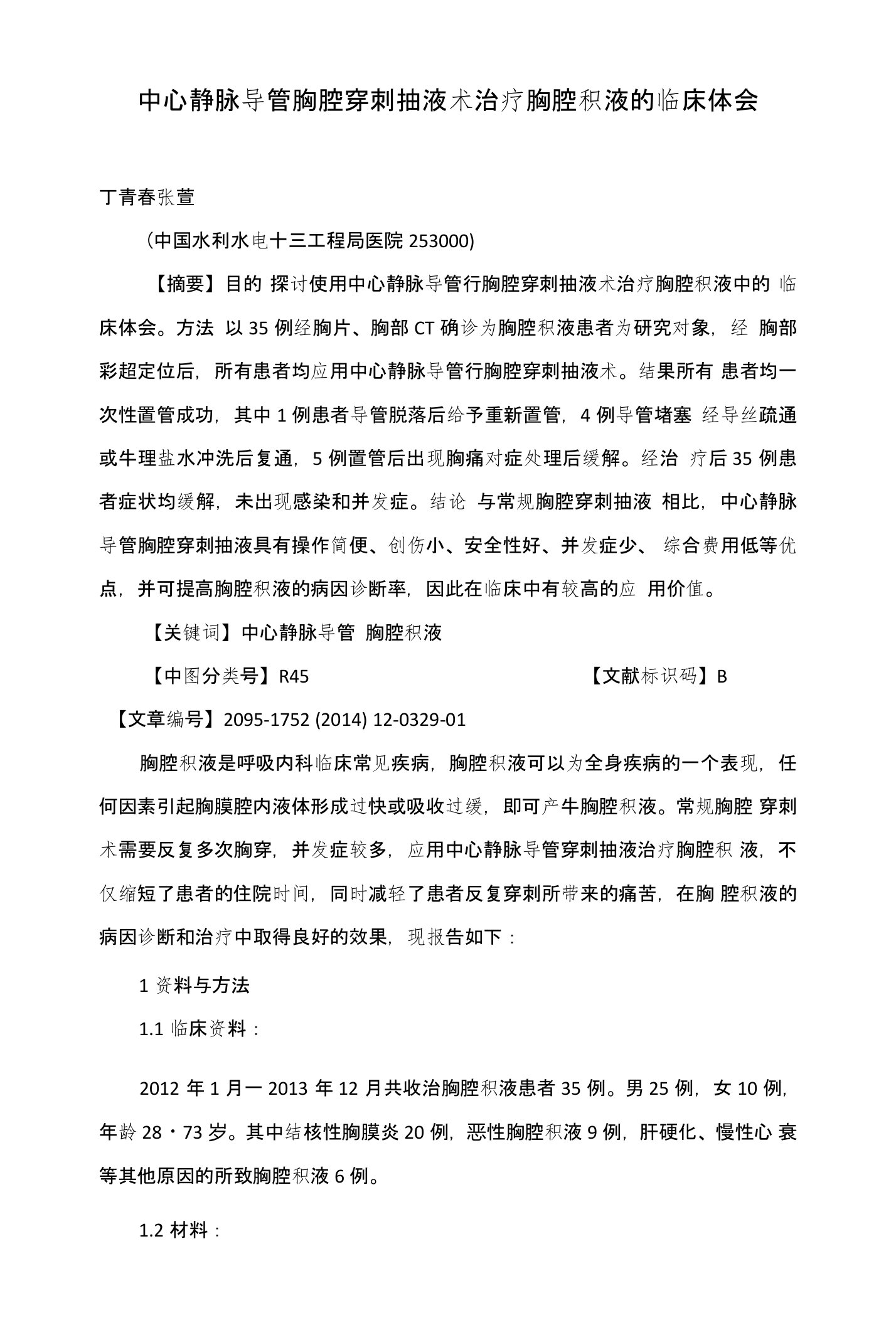 中心静脉导管胸腔穿刺抽液术治疗胸腔积液的临床体会

丁青春张萱

（中国水利水电十三工程局医院 253000)

【摘要】目的 探讨使用中心静脉导管行胸腔穿刺抽液术治疗胸腔积液中的 临床体会。方法 以 35 例经胸片、胸部 CT 确诊为胸腔积液患者为研究对象，经 胸部彩超定位后，所有患者均应用中心静脉导管行胸腔穿刺抽液术。结果所有 患者均一次性置管成功，其中 1 例患者导管脱落后给予重新置管，4 例导管堵塞 经导丝疏通或牛理盐水冲洗后复通，5 例置管后出现胸痛对症处理后缓解。经治 疗后 35 例患者症状均缓解，未出现感染和并发症。结论 与常规胸腔穿刺抽液 相比，中心静脉导管胸腔穿刺抽液具有操作简便、创伤小、安全性好、并发症少、 综合费用低等优点，并可提高胸腔积液的病因诊断率，因此在临床中有较高的应 用价值。

【关键词】中心静脉导管 胸腔积液

【中图分类号】R45 【文献标识码】B

【文章编号】2095-1752 (2014) 12-0329-01

胸腔积液是呼吸内科临床常见疾病，胸腔积液可以为全身疾病的一个表现，任何因素引起胸膜腔内液体形成过快或吸收过缓，即可产牛胸腔积液。常规胸腔 穿刺术需要反复多次胸穿，并发症较多，应用中心静脉导管穿刺抽液治疗胸腔积 液，不仅缩短了患者的住院时间，同时减轻了患者反复穿刺所带来的痛苦，在胸 腔积液的病因诊断和治疗中取得良好的效果，现报告如下：

1 资料与方法

1.1 临床资料：

2012 年 1 月一 2013 年 12 月共收治胸腔积液患者 35 例。男 25 例，女 10 例，年龄 28・73 岁。其中结核性胸膜炎 20 例，恶性胸腔积液 9 例，肝硬化、慢性心 衰等其他原因的所致胸腔积液 6 例。

1.2 材料：